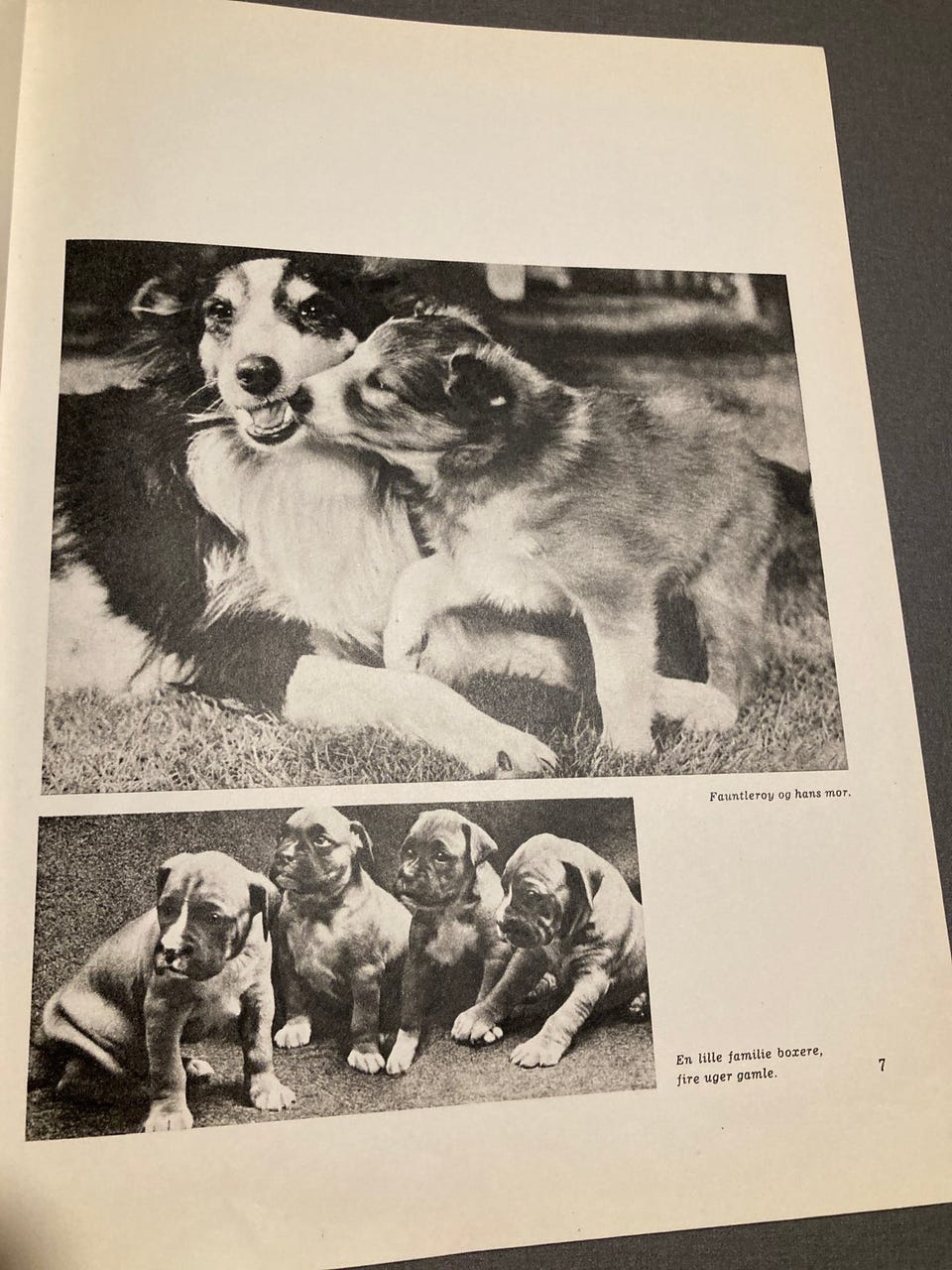 Fauntleroy og hans mor.

En lille familie boxere,
fire uger gamle.

7